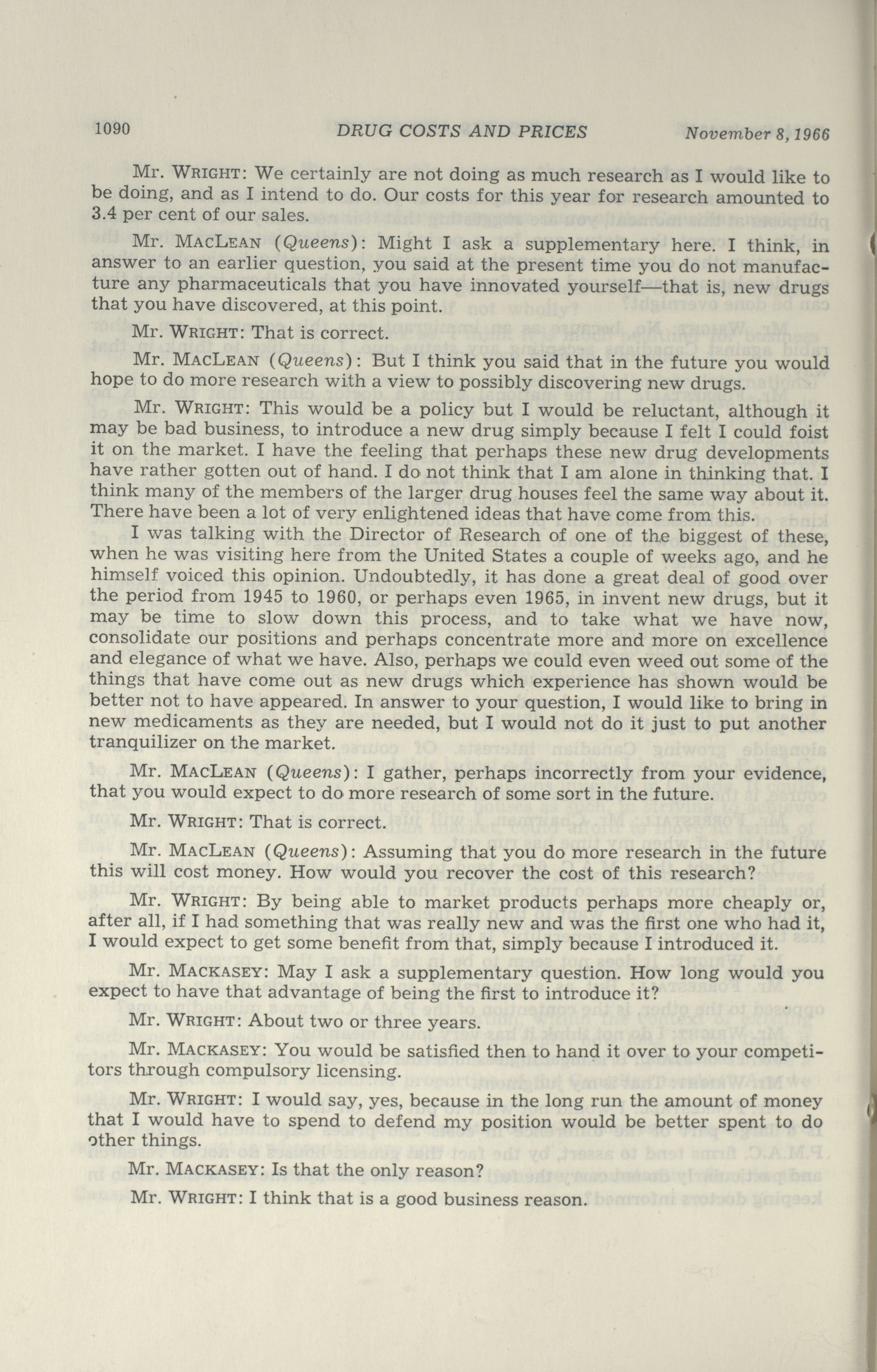 1090 DRUG COSTS AND PRICES November 8, 1966

Mr. WRIGHT: We certainly are not doing as much research as I would like to be doing, and as I intend to do. Our costs for this year for research amounted to 3.4 per cent of our sales.

Mr. MACLEAN (Queens): Might I ask a supplementary here. I think, in answer to an earlier question, you said at the present time you do not manufacture any pharmaceuticals that you have innovated yourself—that is, new drugs that you have discovered, at this point.

Mr. WRIGHT: That is correct.

Mr. MACLEAN (Queens): But I think you said that in the future you would hope to do more research with a view to possibly discovering new drugs.

Mr. WRIGHT: This would be a policy but I would be reluctant, although it may be bad business, to introduce a new drug simply because I felt I could foist it on the market. I have the feeling that perhaps these new drug developments have rather gotten out of hand. I do not think that I am alone in thinking that. I think many of the members of the larger drug houses feel the same way about it. There have been a lot of very enlightened ideas that have come from this.

I was talking with the Director of Research of one of the biggest of these, when he was visiting here from the United States a couple of weeks ago, and he himself voiced this opinion. Undoubtedly, it has done a great deal of good over the period from 1945 to 1960, or perhaps even 1965, in invent new drugs, but it may be time to slow down this process, and to take what we have now, consolidate our positions and perhaps concentrate more and more on excellence and elegance of what we have. Also, perhaps we could even weed out some of the things that have come out as new drugs which experience has shown would be better not to have appeared. In answer to your question, I would like to bring in new medicaments as they are needed, but I would not do it just to put another tranquilizer on the market.

Mr. MACLEAN (Queens): I gather, perhaps incorrectly from your evidence, that you would expect to do more research of some sort in the future.

Mr. WRIGHT: That is correct.

Mr. MACLEAN (Queens): Assuming that you do more research in the future this will cost money. How would you recover the cost of this research?

Mr. WRIGHT: By being able to market products perhaps more cheaply or, after all, if I had something that was really new and was the first one who had it, I would expect to get some benefit from that, simply because I introduced it.

Mr. MACKASEY: May I ask a supplementary question. How long would you expect to have that advantage of being the first to introduce it?

Mr. WRIGHT: About two or three years.

Mr. MACKASEY: You would be satisfied then to hand it over to your competitors through compulsory licensing.

Mr. WRIGHT: I would say, yes, because in the long run the amount of money that I would have to spend to defend my position would be better spent to do other things.

Mr. MACKASEY: Is that the only reason?

Mr. WRIGHT: I think that is a good business reason.